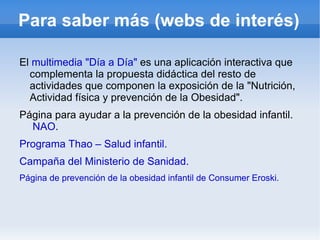 Para saber más (webs de interés)

El multimedia "Día a Día" es una aplicación interactiva que complementa la propuesta didáctica del resto de actividades que componen la exposición de la "Nutrición, Actividad física y prevención de la Obesidad".

Página para ayudar a la prevención de la obesidad infantil. NAO.

Programa Thao – Salud infantil.

Campaña del Ministerio de Sanidad.

Página de prevención de la obesidad infantil de Consumer Eroski.